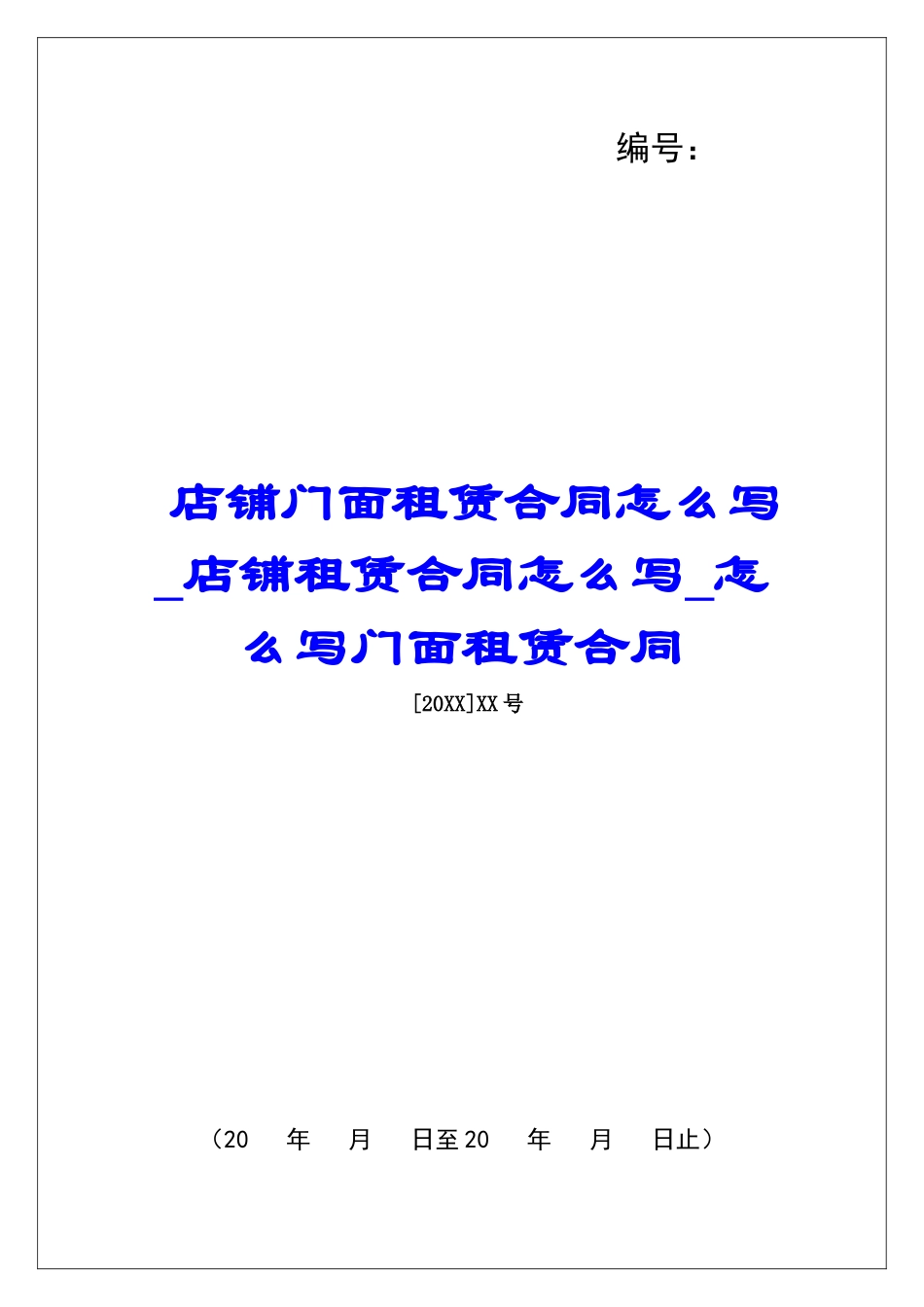 编号：

店铺门面租赁合同怎么写_店铺租赁合同怎么写_怎么写门面租赁合同

[20XX]XX号

（20 年 月 日至20 年 月 日止）